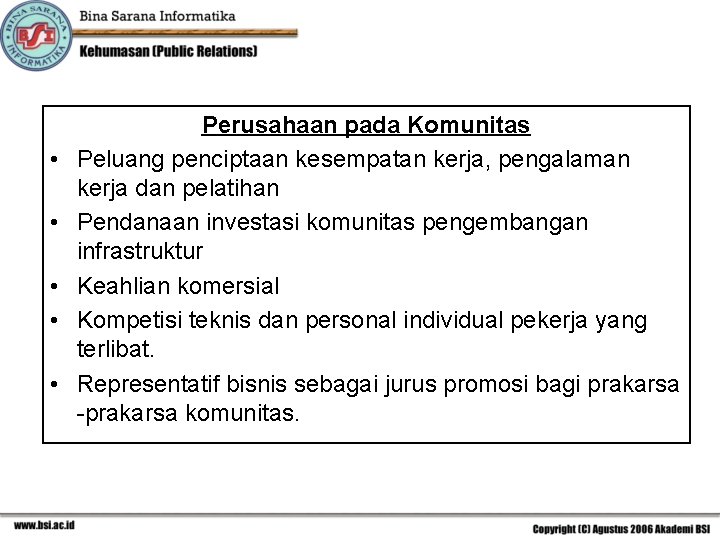 BINA SARANA INFORMATIKA
BSI

Bina Sarana Informatika

Kehumasan (Public Relations)

Perusahaan pada Komunitas

• Peluang penciptaan kesempatan kerja, pengalaman kerja dan pelatihan
• Pendanaan investasi komunitas pengembangan infrastruktur
• Keahlian komersial
• Kompetisi teknis dan personal individual pekerja yang terlibat.
• Representatif bisnis sebagai jurus promosi bagi prakarsa -prakarsa komunitas.

www.bsi.ac.id

Copyright (C) Agustus 2006 Akademi BSI